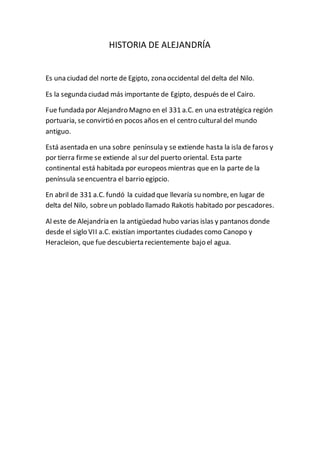 HISTORIA DE ALEJANDRÍA

Es una ciudad del norte de Egipto, zona occidental del delta del Nilo.

Es la segunda ciudad más importante de Egipto, después de el Cairo.

Fue fundada por Alejandro Magno en el 331 a.C. en una estratégica región portuaria, se convirtió en pocos años en el centro cultural del mundo antiguo.

Está asentada en una sobre península y se extiende hasta la isla de faros y por tierra firme se extiende al sur del puerto oriental. Esta parte continental está habitada por europeos mientras que en la parte de la península se encuentra el barrio egipcio.

En abril de 331 a.C. fundó la cuidad que llevaría su nombre, en lugar de delta del Nilo, sobre un poblado llamado Rakotis habitado por pescadores.

Al este de Alejandría en la antigüedad hubo varias islas y pantanos donde desde el siglo VII a.C. existían importantes ciudades como Canopo y Heracleion, que fue descubierta recientemente bajo el agua.